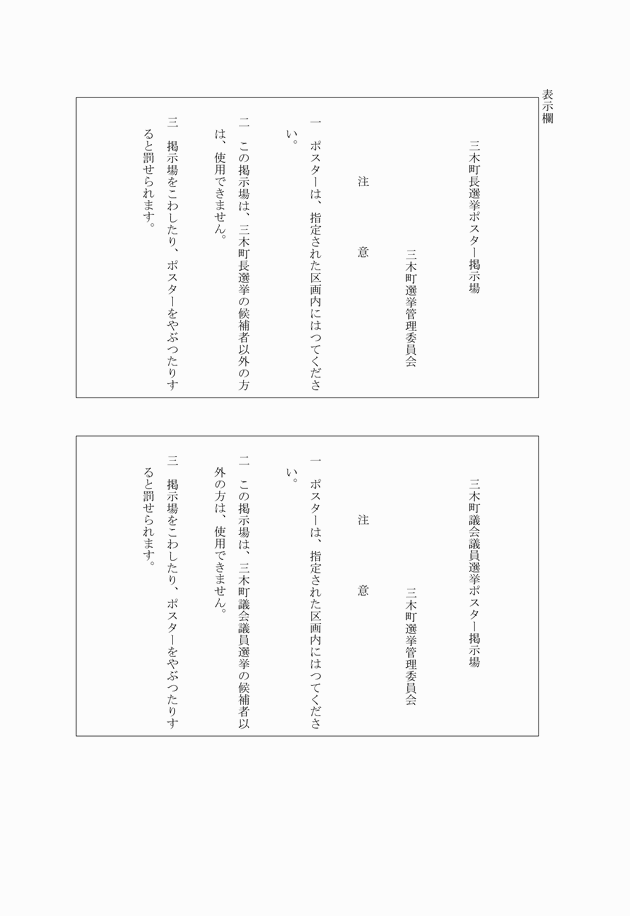 表示欄

三木町長選挙ポスター掲示場

三木町選挙管理委員会

注　意

一　ポスターは、指定された区画内にはつてください。

二　この掲示場は、三木町長選挙の候補者以外の方は、使用できません。

三　掲示場をこわしたり、ポスターをやぶつたりすると罰せられます。

三木町議会議員選挙ポスター掲示場

三木町選挙管理委員会

注　意

一　ポスターは、指定された区画内にはつてください。

二　この掲示場は、三木町議会議員選挙の候補者以外の方は、使用できません。

三　掲示場をこわしたり、ポスターをやぶつたりすると罰せられます。